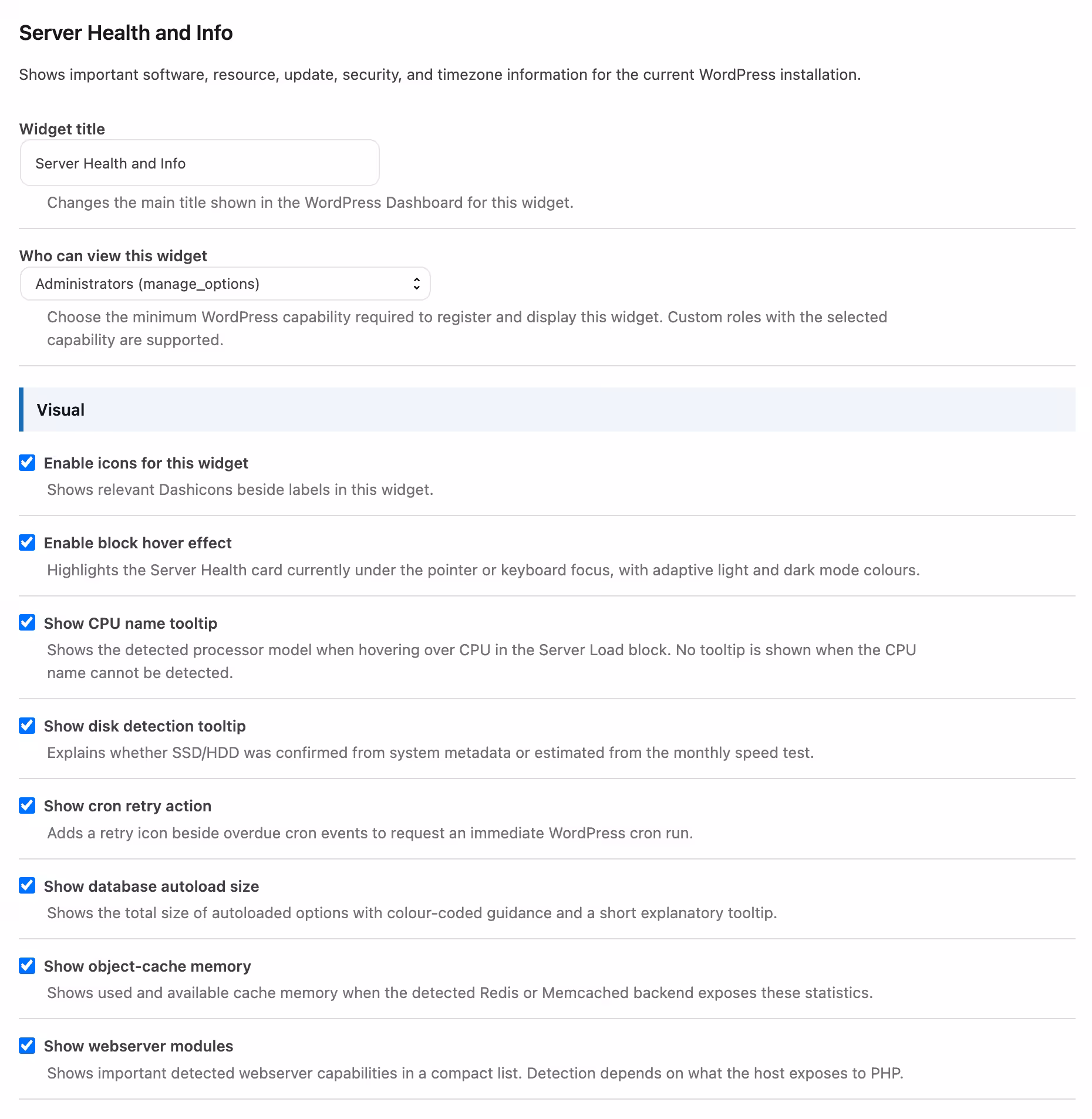 Server Health and Info

Shows important software, resource, update, security, and timezone information for the current WordPress installation.

Widget title

Server Health and Info

Changes the main title shown in the WordPress Dashboard for this widget.

Who can view this widget

Administrators (manage_options)

Choose the minimum WordPress capability required to register and display this widget. Custom roles with the selected capability are supported.

Visual

Enable icons for this widget

Shows relevant Dashicons beside labels in this widget.

Enable block hover effect

Highlights the Server Health card currently under the pointer or keyboard focus, with adaptive light and dark mode colours.

Show CPU name tooltip

Shows the detected processor model when hovering over CPU in the Server Load block. No tooltip is shown when the CPU name cannot be detected.

Show disk detection tooltip

Explains whether SSD/HDD was confirmed from system metadata or estimated from the monthly speed test.

Show cron retry action

Adds a retry icon beside overdue cron events to request an immediate WordPress cron run.

Show database autoload size

Shows the total size of autoloaded options with colour-coded guidance and a short explanatory tooltip.

Show object-cache memory

Shows used and available cache memory when the detected Redis or Memcached backend exposes these statistics.

Show webserver modules

Shows important detected webserver capabilities in a compact list. Detection depends on what the host exposes to PHP.